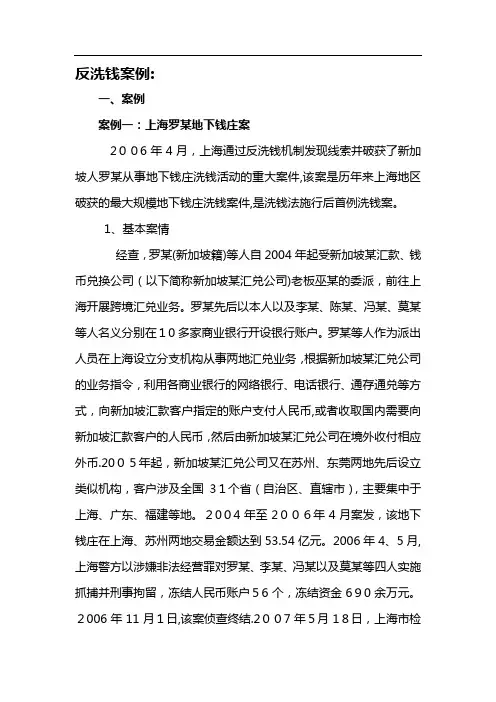 反洗钱案例:

一、案例

案例一：上海罗某地下钱庄案

２００６年４月，上海通过反洗钱机制发现线索并破获了新加坡人罗某从事地下钱庄洗钱活动的重大案件,该案是历年来上海地区破获的最大规模地下钱庄洗钱案件,是洗钱法施行后首例洗钱案。

1、基本案情

经查，罗某(新加坡籍)等人自 2004 年起受新加坡某汇款、钱币兑换公司（以下简称新加坡某汇兑公司)老板巫某的委派，前往上海开展跨境汇兑业务。罗某先后以本人以及李某、陈某、冯某、莫某等人名义分别在１０多家商业银行开设银行账户。罗某等人作为派出人员在上海设立分支机构从事两地汇兑业务，根据新加坡某汇兑公司的业务指令，利用各商业银行的网络银行、电话银行、通存通兑等方式，向新加坡汇款客户指定的账户支付人民币,或者收取国内需要向新加坡汇款客户的人民币，然后由新加坡某汇兑公司在境外收付相应外币.２００５年起，新加坡某汇兑公司又在苏州、东莞两地先后设立类似机构，客户涉及全国 ３１个省（自治区、直辖市)，主要集中于上海、广东、福建等地。２００４年至２００６年４月案发，该地下钱庄在上海、苏州两地交易金额达到 53.54 亿元。2006 年 4、5 月,上海警方以涉嫌非法经营罪对罗某、李某、冯某以及莫某等四人实施抓捕并刑事拘留，冻结人民币账户５６个，冻结资金６９０余万元。2006 年 11 月１日,该案侦查终结.２００７年５月１８日，上海市检